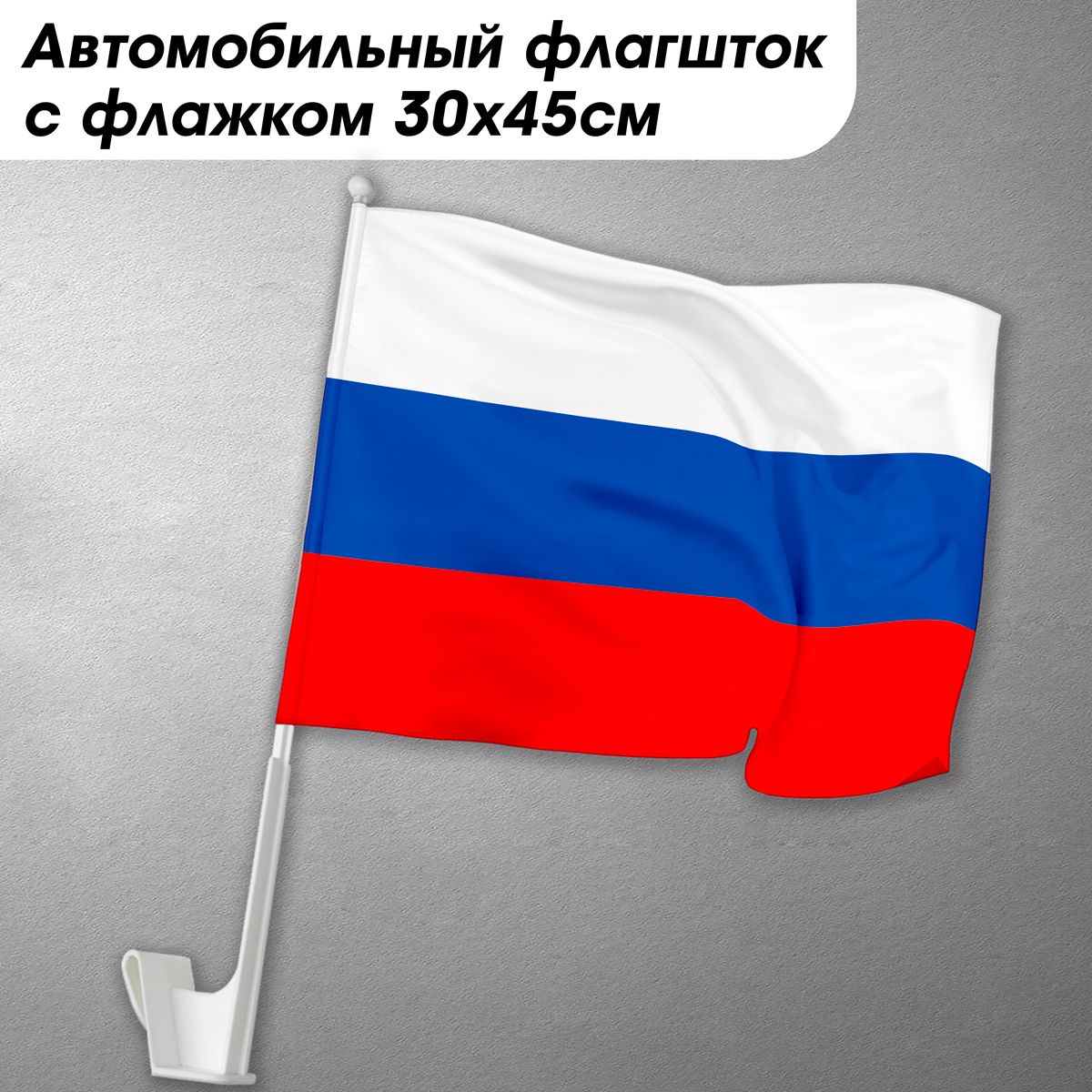 Автомобильный флагшток с флажком 30х45см